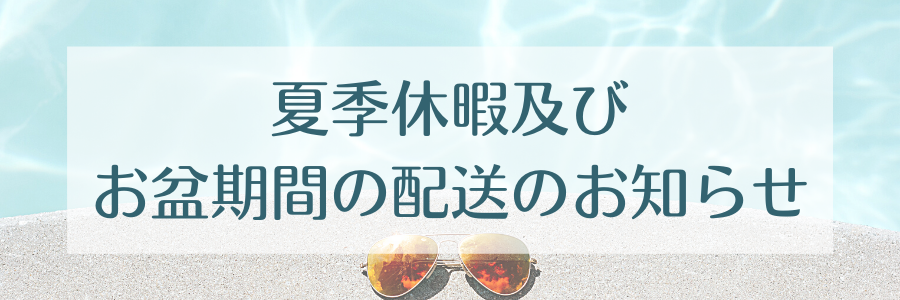 夏季休暇及び
お盆期間の配送のお知らせ